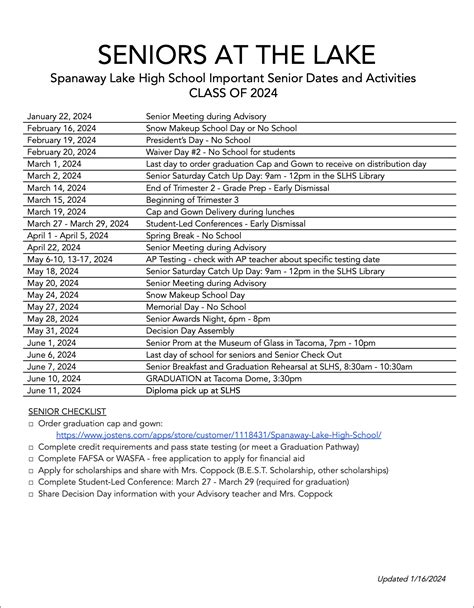 SENIORS AT THE LAKE

Spanaway Lake High School Important Senior Dates and Activities
CLASS OF 2024

| | |
|---|---|
| January 22, 2024 | Senior Meeting during Advisory |
| February 16, 2024 | Snow Makeup School Day or No School |
| February 19, 2024 | President's Day - No School |
| February 20, 2024 | Waiver Day #2 - No School for students |
| March 1, 2024 | Last day to order graduation Cap and Gown to receive on distribution day |
| March 2, 2024 | Senior Saturday Catch Up Day: 9am - 12pm in the SLHS Library |
| March 14, 2024 | End of Trimester 2 - Grade Prep - Early Dismissal |
| March 15, 2024 | Beginning of Trimester 3 |
| March 19, 2024 | Cap and Gown Delivery during lunches |
| March 27 - March 29, 2024 | Student-Led Conferences - Early Dismissal |
| April 1 - April 5, 2024 | Spring Break - No School |
| April 22, 2024 | Senior Meeting during Advisory |
| May 6-10, 13-17, 2024 | AP Testing - check with AP teacher about specific testing date |
| May 18, 2024 | Senior Saturday Catch Up Day: 9am - 12pm in the SLHS Library |
| May 20, 2024 | Senior Meeting during Advisory |
| May 24, 2024 | Snow Makeup School Day |
| May 27, 2024 | Memorial Day - No School |
| May 28, 2024 | Senior Awards Night, 6pm - 8pm |
| May 31, 2024 | Decision Day Assembly |
| June 1, 2024 | Senior Prom at the Museum of Glass in Tacoma, 7pm - 10pm |
| June 6, 2024 | Last day of school for seniors and Senior Check Out |
| June 7, 2024 | Senior Breakfast and Graduation Rehearsal at SLHS, 8:30am - 10:30am |
| June 10, 2024 | GRADUATION at Tacoma Dome, 3:30pm |
| June 11, 2024 | Diploma pick up at SLHS |

SENIOR CHECKLIST
□ Order graduation cap and gown:
https://www.jostens.com/apps/store/customer/1118431/Spanaway-Lake-High-School/
□ Complete credit requirements and pass state testing (or meet a Graduation Pathway)
□ Complete FAFSA or WASFA - free application to apply for financial aid
□ Apply for scholarships and share with Mrs. Coppock (B.E.S.T. Scholarship, other scholarships)
□ Complete Student-Led Conference: March 27 - March 29 (required for graduation)
□ Share Decision Day information with your Advisory teacher and Mrs. Coppock

Updated 1/16/2024